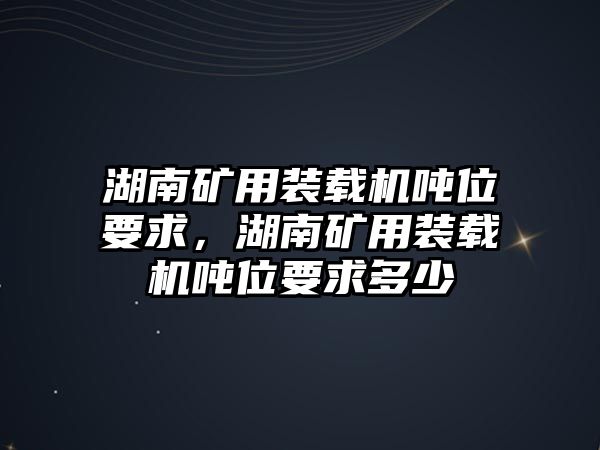 湖南矿用装载机吨位要求，湖南矿用装载机吨位要求多少